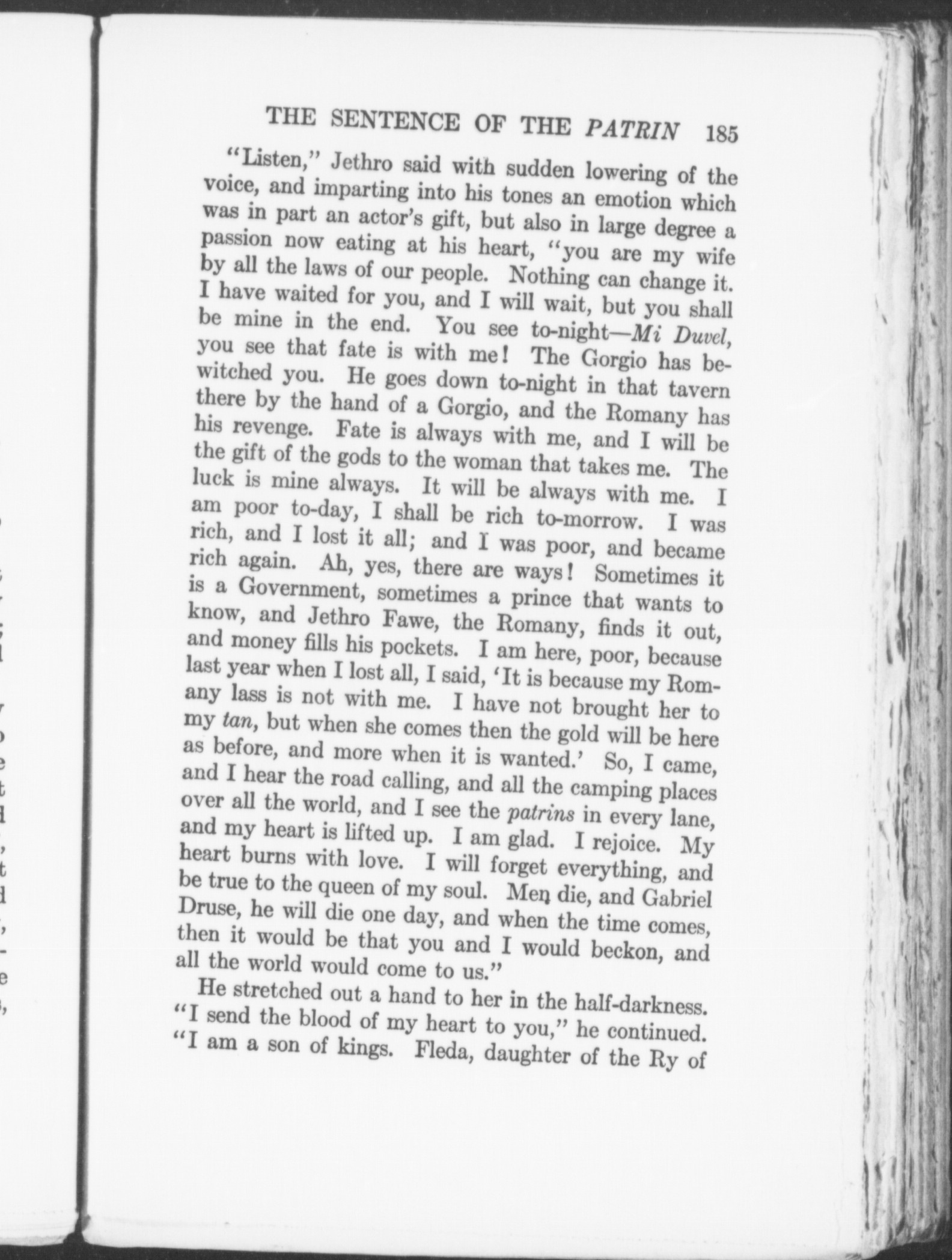 THE SENTENCE OF THE PATRIN 185

"Listen," Jethro said with sudden lowering of the voice, and imparting into his tones an emotion which was in part an actor's gift, but also in large degree a passion now eating at his heart, "you are my wife by all the laws of our people. Nothing can change it. I have waited for you, and I will wait, but you shall be mine in the end. You see to-night—Mi Duvel, you see that fate is with me! The Gorgio has bewitched you. He goes down to-night in that tavern there by the hand of a Gorgio, and the Romany has his revenge. Fate is always with me, and I will be the gift of the gods to the woman that takes me. The luck is mine always. It will be always with me. I am poor to-day, I shall be rich to-morrow. I was rich, and I lost it all; and I was poor, and became rich again. Ah, yes, there are ways! Sometimes it is a Government, sometimes a prince that wants to know, and Jethro Fawe, the Romany, finds it out, and money fills his pockets. I am here, poor, because last year when I lost all, I said, 'It is because my Romany lass is not with me. I have not brought her to my tan, but when she comes then the gold will be here as before, and more when it is wanted.' So, I came, and I hear the road calling, and all the camping places over all the world, and I see the patrins in every lane, and my heart is lifted up. I am glad. I rejoice. My heart burns with love. I will forget everything, and be true to the queen of my soul. Men die, and Gabriel Druse, he will die one day, and when the time comes, then it would be that you and I would beckon, and all the world would come to us."

He stretched out a hand to her in the half-darkness. "I send the blood of my heart to you," he continued. "I am a son of kings. Fleda, daughter of the Ry of